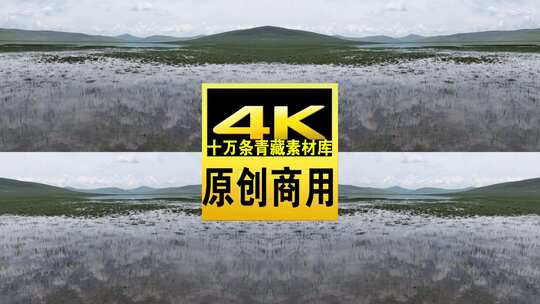 4K
十万条青藏素材库
原创商用